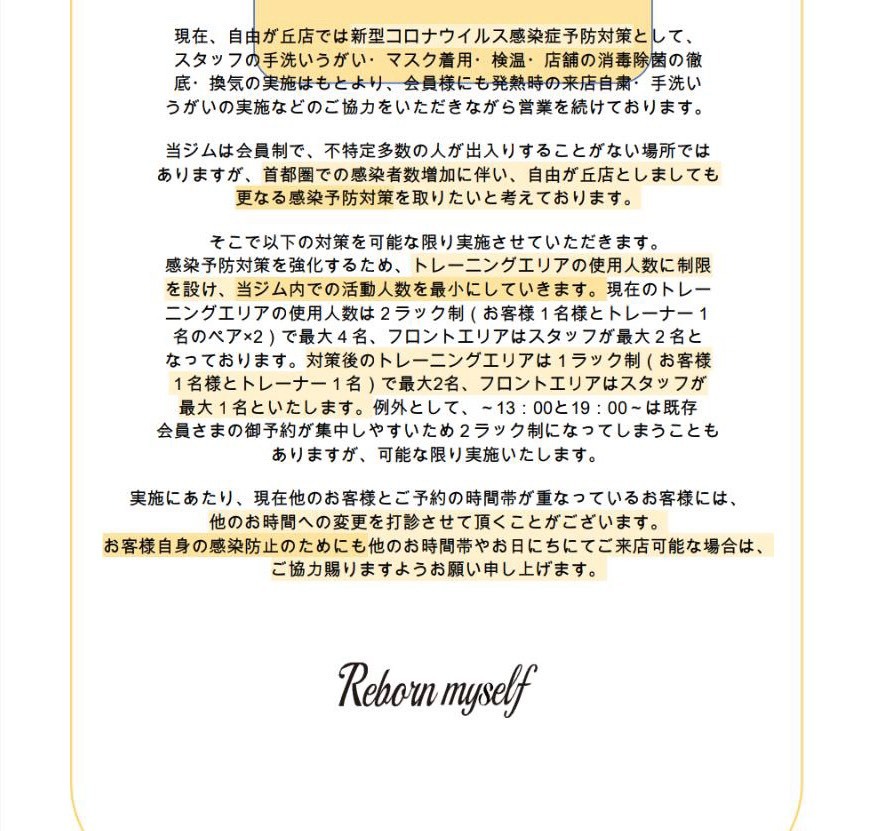 現在、自由が丘店では新型コロナウイルス感染症予防対策として、スタッフの手洗いうがい・マスク着用・検温・店舗の消毒除菌の徹底・換気の実施はもとより、会員様にも発熱時の来店自粛・手洗いうがいの実施などのご協力をいただきながら営業を続けております。

当ジムは会員制で、不特定多数の人が出入りすることがない場所ではありますが、首都圏での感染者数増加に伴い、自由が丘店としましても更なる感染予防対策を取りたいと考えております。

そこで以下の対策を可能な限り実施させていただきます。
感染予防対策を強化するため、トレーニングエリアの使用人数に制限を設け、当ジム内での活動人数を最小にしていきます。現在のトレーニングエリアの使用人数は２ラック制（お客様１名様とトレーナー１名のペア×2）で最大４名、フロントエリアはスタッフが最大２名となっております。対策後のトレーニングエリアは１ラック制（お客様１名様とトレーナー１名）で最大2名、フロントエリアはスタッフが最大１名といたします。例外として、～13：00と19：00～は既存会員さまの御予約が集中しやすいため２ラック制になってしまうこともありますが、可能な限り実施いたします。

実施にあたり、現在他のお客様とご予約の時間帯が重なっているお客様には、他のお時間への変更を打診させて頂くことがございます。
お客様自身の感染防止のためにも他のお時間帯やお日にちにてご来店可能な場合は、ご協力賜りますようお願い申し上げます。

Reborn myself